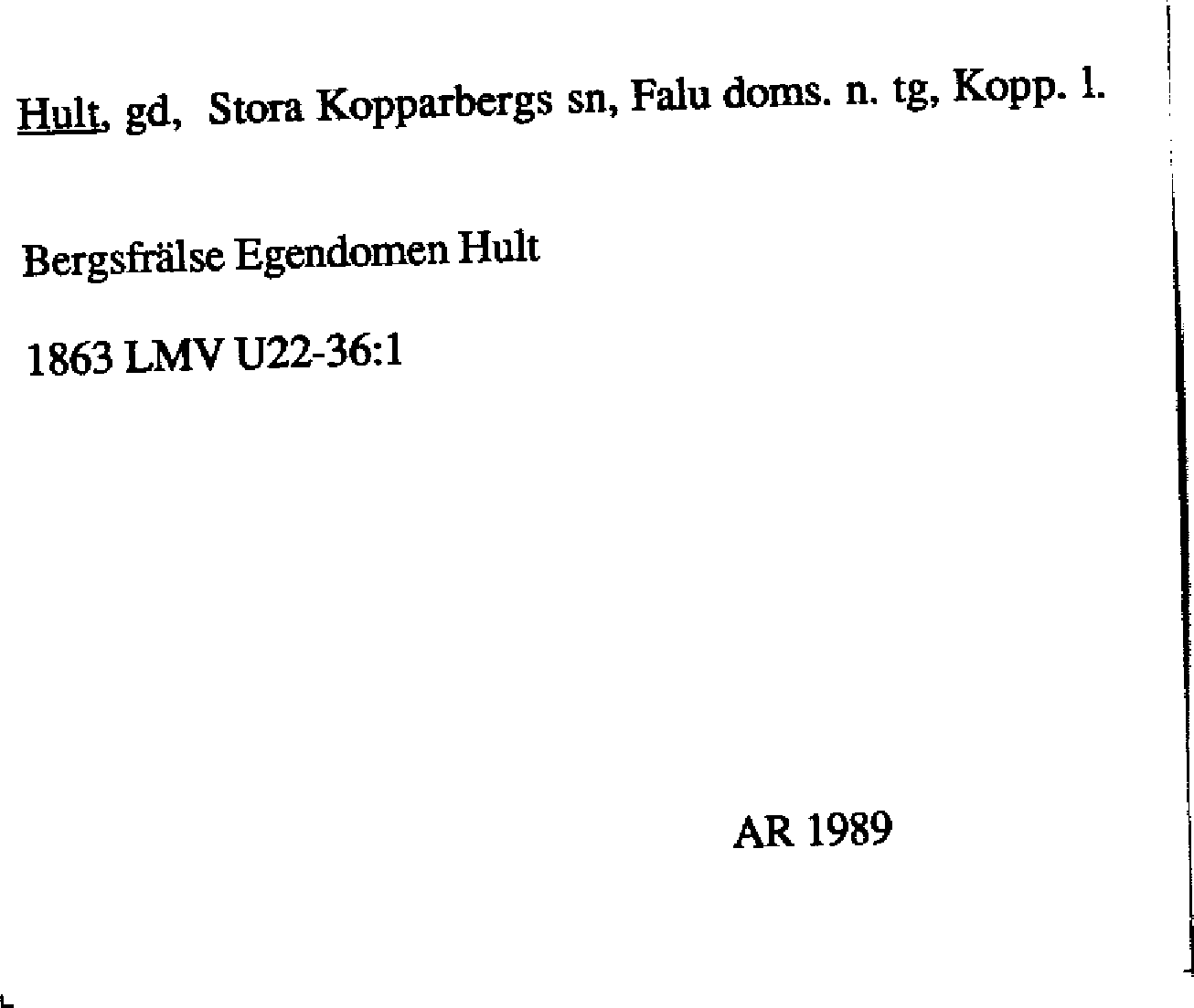 Hult, gd, Stora Kopparbergs sn, Falu doms. n. tg, Kopp. l.

Bergsfrälse Egendomen Hult

1863 LMV U22-36:1

AR 1989